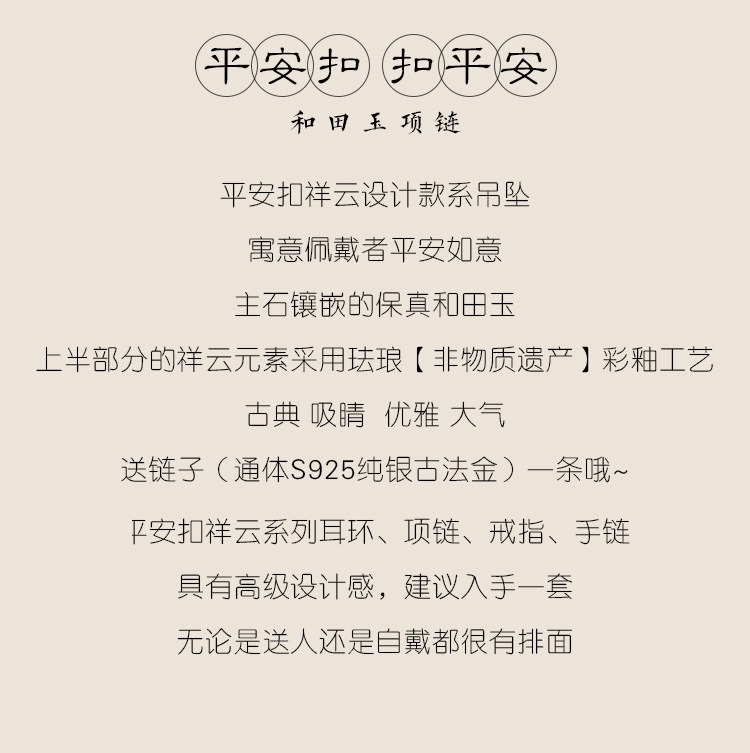 平安扣 扣平安

和田玉项链

平安扣祥云设计款系吊坠

寓意佩戴者平安如意

主石镶嵌的保真和田玉

上半部分的祥云元素采用珐琅【非物质遗产】彩釉工艺

古典 吸睛 优雅 大气

送链子（通体S925纯银古法金）一条哦~

平安扣祥云系列耳环、项链、戒指、手链

具有高级设计感，建议入手一套

无论是送人还是自戴都很有排面